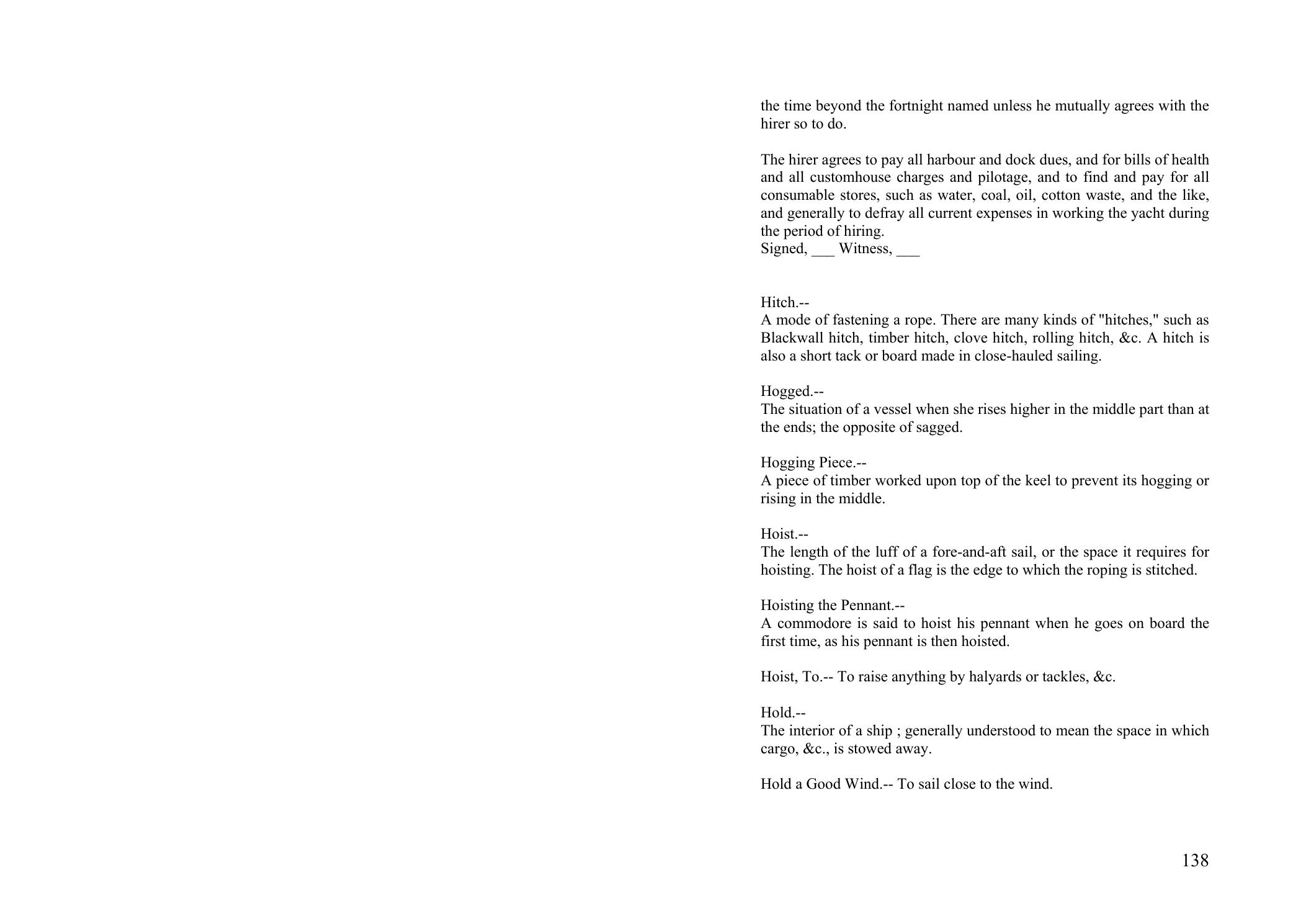 the time beyond the fortnight named unless he mutually agrees with the hirer so to do.

The hirer agrees to pay all harbour and dock dues, and for bills of health and all customhouse charges and pilotage, and to find and pay for all consumable stores, such as water, coal, oil, cotton waste, and the like, and generally to defray all current expenses in working the yacht during the period of hiring.
Signed, ___ Witness, ___

Hitch.--
A mode of fastening a rope. There are many kinds of "hitches," such as Blackwall hitch, timber hitch, clove hitch, rolling hitch, &c. A hitch is also a short tack or board made in close-hauled sailing.

Hogged.--
The situation of a vessel when she rises higher in the middle part than at the ends; the opposite of sagged.

Hogging Piece.--
A piece of timber worked upon top of the keel to prevent its hogging or rising in the middle.

Hoist.--
The length of the luff of a fore-and-aft sail, or the space it requires for hoisting. The hoist of a flag is the edge to which the roping is stitched.

Hoisting the Pennant.--
A commodore is said to hoist his pennant when he goes on board the first time, as his pennant is then hoisted.

Hoist, To.-- To raise anything by halyards or tackles, &c.

Hold.--
The interior of a ship ; generally understood to mean the space in which cargo, &c., is stowed away.

Hold a Good Wind.-- To sail close to the wind.

138